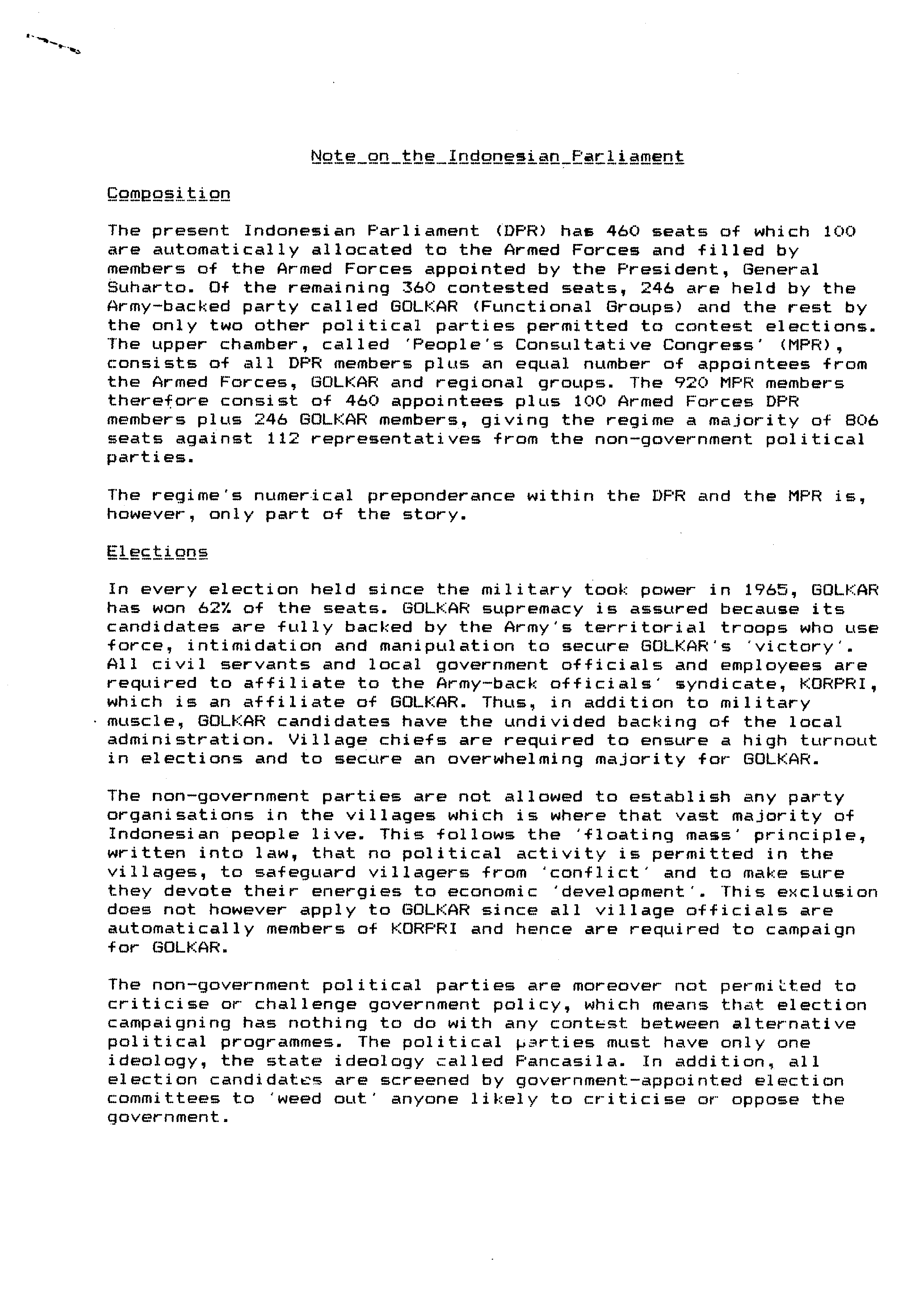 Note on the Indonesian Parliament

Composition

The present Indonesian Parliament (DPR) has 460 seats of which 100 are automatically allocated to the Armed Forces and filled by members of the Armed Forces appointed by the President, General Suharto. Of the remaining 360 contested seats, 246 are held by the Army-backed party called GOLKAR (Functional Groups) and the rest by the only two other political parties permitted to contest elections. The upper chamber, called 'People's Consultative Congress' (MPR), consists of all DPR members plus an equal number of appointees from the Armed Forces, GOLKAR and regional groups. The 920 MPR members therefore consist of 460 appointees plus 100 Armed Forces DPR members plus 246 GOLKAR members, giving the regime a majority of 806 seats against 112 representatives from the non-government political parties.

The regime's numerical preponderance within the DPR and the MPR is, however, only part of the story.

Elections

In every election held since the military took power in 1965, GOLKAR has won 62% of the seats. GOLKAR supremacy is assured because its candidates are fully backed by the Army's territorial troops who use force, intimidation and manipulation to secure GOLKAR's 'victory'. All civil servants and local government officials and employees are required to affiliate to the Army-back officials' syndicate, KORPRI, which is an affiliate of GOLKAR. Thus, in addition to military muscle, GOLKAR candidates have the undivided backing of the local administration. Village chiefs are required to ensure a high turnout in elections and to secure an overwhelming majority for GOLKAR.

The non-government parties are not allowed to establish any party organisations in the villages which is where that vast majority of Indonesian people live. This follows the 'floating mass' principle, written into law, that no political activity is permitted in the villages, to safeguard villagers from 'conflict' and to make sure they devote their energies to economic 'development'. This exclusion does not however apply to GOLKAR since all village officials are automatically members of KORPRI and hence are required to campaign for GOLKAR.

The non-government political parties are moreover not permitted to criticise or challenge government policy, which means that election campaigning has nothing to do with any contest between alternative political programmes. The political parties must have only one ideology, the state ideology called Pancasila. In addition, all election candidates are screened by government-appointed election committees to 'weed out' anyone likely to criticise or oppose the government.